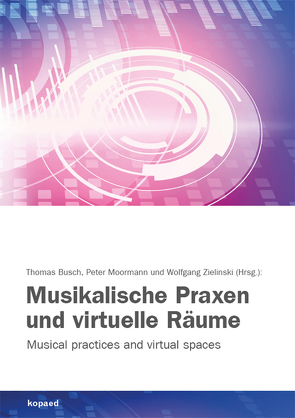 Thomas Busch, Peter Moormann und Wolfgang Zielinski (Hrsg.):

Musikalische Praxen und virtuelle Räume

Musical practices and virtual spaces

kopaed